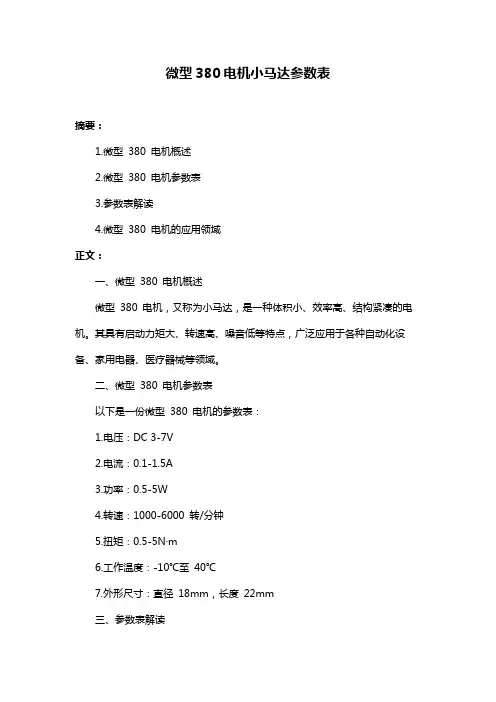 微型 380 电机小马达参数表

摘要：

1.微型 380 电机概述

2.微型 380 电机参数表

3.参数表解读

4.微型 380 电机的应用领域

正文：

一、微型 380 电机概述

微型 380 电机，又称为小马达，是一种体积小、效率高、结构紧凑的电机。其具有启动力矩大、转速高、噪音低等特点，广泛应用于各种自动化设备、家用电器、医疗器械等领域。

二、微型 380 电机参数表

以下是一份微型 380 电机的参数表：

1.电压：DC 3-7V

2.电流：0.1-1.5A

3.功率：0.5-5W

4.转速：1000-6000 转/分钟

5.扭矩：0.5-5N·m

6.工作温度：-10℃至 40℃

7.外形尺寸：直径 18mm，长度 22mm

三、参数表解读